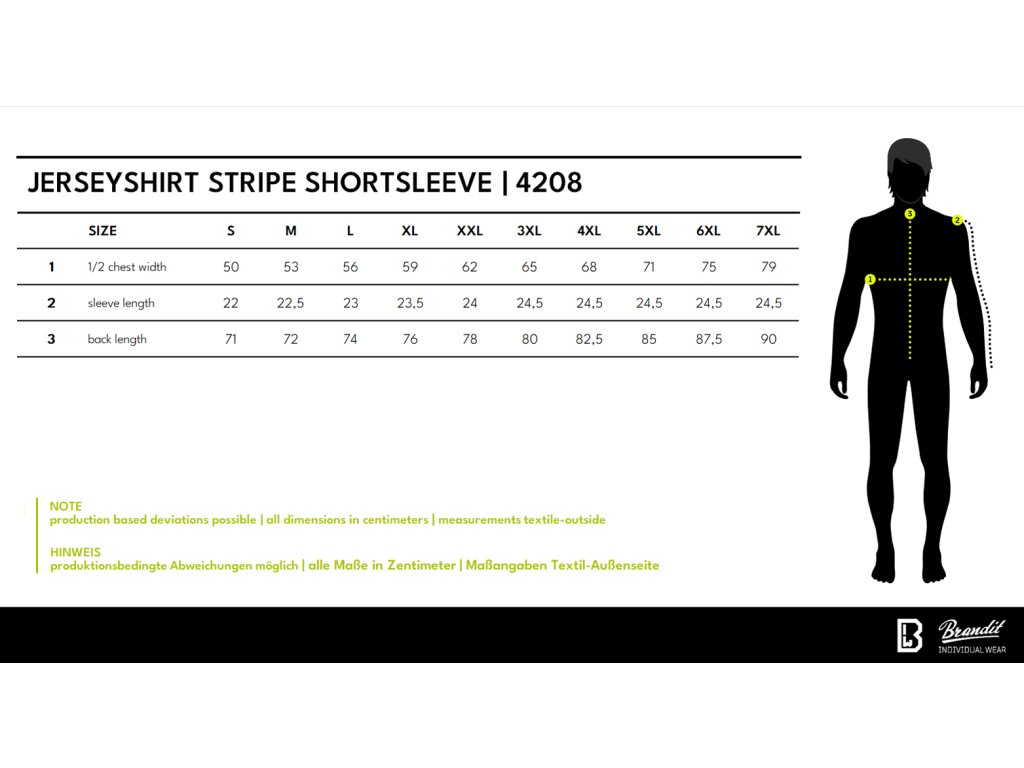 JERSEYSHIRT STRIPE SHORTSLEEVE | 4208

| | SIZE | S | M | L | XL | XXL | 3XL | 4XL | 5XL | 6XL | 7XL |
|---|---|---|---|---|---|---|---|---|---|---|---|
| 1 | 1/2 chest width | 50 | 53 | 56 | 59 | 62 | 65 | 68 | 71 | 75 | 79 |
| 2 | sleeve length | 22 | 22,5 | 23 | 23,5 | 24 | 24,5 | 24,5 | 24,5 | 24,5 | 24,5 |
| 3 | back length | 71 | 72 | 74 | 76 | 78 | 80 | 82,5 | 85 | 87,5 | 90 |

3
2
1

NOTE
production based deviations possible | all dimensions in centimeters | measurements textile-outside

HINWEIS
produktionsbedingte Abweichungen möglich | alle Maße in Zentimeter | Maßangaben Textil-Außenseite

Brandit
INDIVIDUAL WEAR